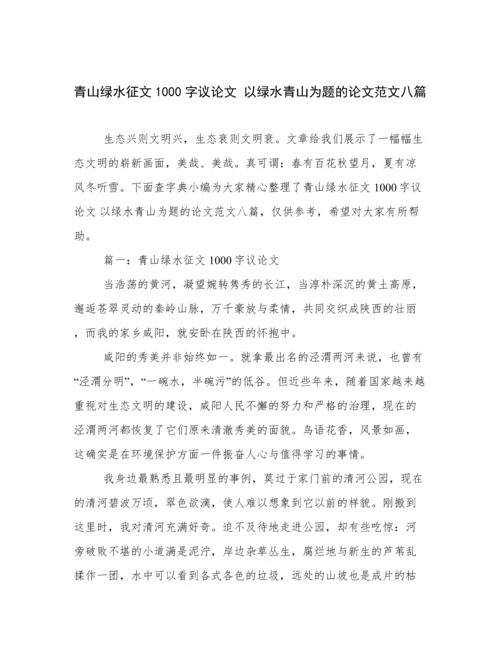 青山绿水征文 1000 字议论文 以绿水青山为题的论文范文八篇

生态兴则文明兴，生态衰则文明衰。文章给我们展示了一幅幅生态文明的崭新画面，美哉、美哉。真可谓：春有百花秋望月，夏有凉风冬听雪。下面查字典小编为大家精心整理了青山绿水征文 1000 字议论文 以绿水青山为题的论文范文八篇，仅供参考，希望对大家有所帮助。

篇一：青山绿水征文 1000 字议论文

当浩荡的黄河，凝望婉转隽秀的长江，当淳朴深沉的黄土高原，邂逅苍翠灵动的秦岭山脉，万千豪放与柔情，共同交织成陕西的壮丽，而我的家乡咸阳，就安卧在陕西的怀抱中。

咸阳的秀美并非始终如一。就拿最出名的泾渭两河来说，也曾有“泾渭分明”，“一碗水，半碗污”的低谷。但近些年来，随着国家越来越重视对生态文明的建设，咸阳人民不懈的努力和严格的治理，现在的泾渭两河都恢复了它们原来清澈秀美的面貌。鸟语花香，风景如画，这确实是在环境保护方面一件振奋人心与值得学习的事情。

我身边最熟悉且最明显的事例，莫过于家门前的清河公园，现在的清河碧波万顷，翠色欲滴，使人难以想象到它以前的样貌。刚搬到这里时，我对清河充满好奇。迫不及待地走进公园，却有些吃惊：河旁破败不堪的小道满是泥泞，岸边杂草丛生，腐烂地与新生的芦苇乱揉作一团，水中可以看到各式各色的垃圾，远处的山坡也是成片的枯